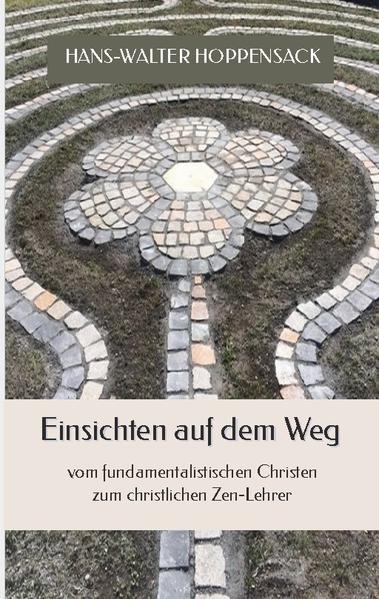 HANS-WALTER HOPPENSACK

Einsichten auf dem Weg

vom fundamentalistischen Christen zum christlichen Zen-Lehrer